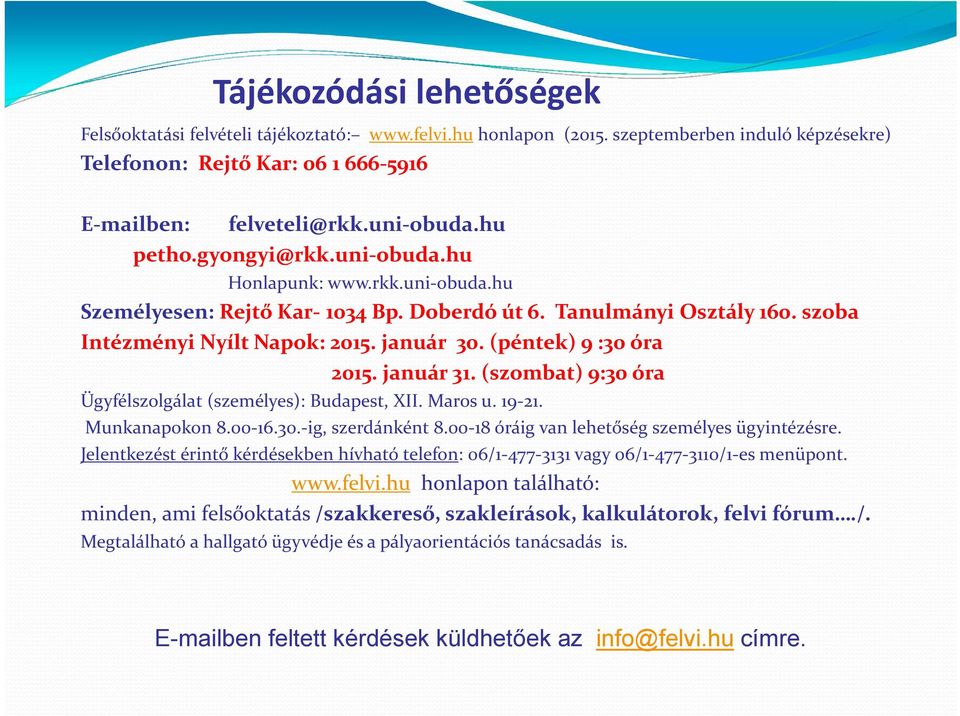 Tájékozódási lehetőségek

Felsőoktatási felvételi tájékoztató:– www.felvi.hu honlapon (2015. szeptemberben induló képzésekre)

Telefonon: Rejtő Kar: 06 1 666-5916

E-mailben: felveteli@rkk.uni-obuda.hu
petho.gyongyi@rkk.uni-obuda.hu
Honlapunk: www.rkk.uni-obuda.hu

Személyesen: Rejtő Kar- 1034 Bp. Doberdó út 6. Tanulmányi Osztály 160. szoba

Intézményi Nyílt Napok: 2015. január 30. (péntek) 9 :30 óra
2015. január 31. (szombat) 9:30 óra

Ügyfélszolgálat (személyes): Budapest, XII. Maros u. 19-21.
Munkanapokon 8.00-16.30.-ig, szerdánként 8.00-18 óráig van lehetőség személyes ügyintézésre.
Jelentkezést érintő kérdésekben hívható telefon: 06/1-477-3131 vagy 06/1-477-3110/1-es menüpont.

www.felvi.hu honlapon található:
minden, ami felsőoktatás /szakkereső, szakleírások, kalkulátorok, felvi fórum…./.
Megtalálható a hallgató ügyvédje és a pályaorientációs tanácsadás is.

E-mailben feltett kérdések küldhetőek az info@felvi.hu címre.